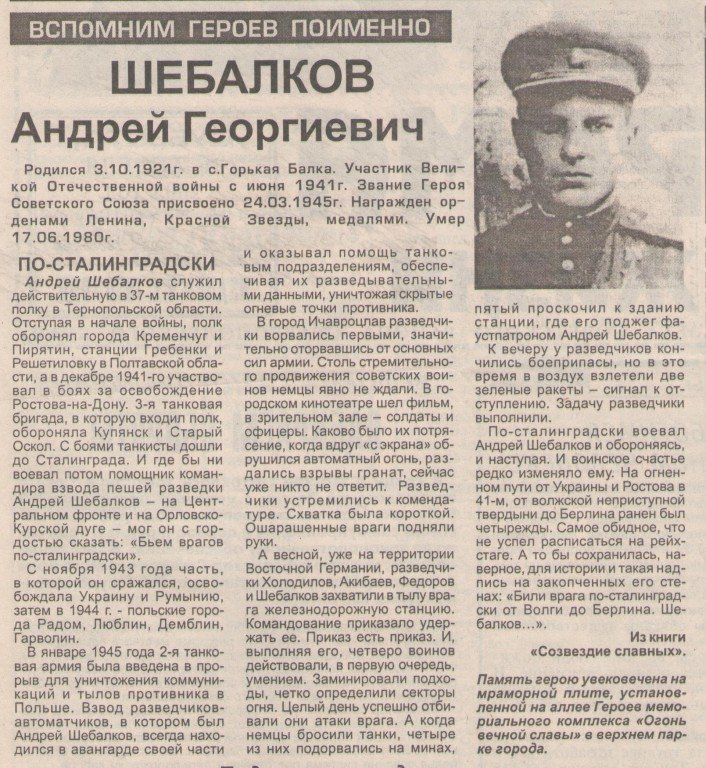 ВСПОМНИМ ГЕРОЕВ ПОИМЕННО

ШЕБАЛКОВ
Андрей Георгиевич

Родился 3.10.1921г. в с.Горькая Балка. Участник Великой Отечественной войны с июня 1941г. Звание Героя Советского Союза присвоено 24.03.1945г. Награжден орденами Ленина, Красной Звезды, медалями. Умер 17.06.1980г.

ПО-СТАЛИНГРАДСКИ

Андрей Шебалков служил действительную в 37-м танковом полку в Тернопольской области. Отступая в начале войны, полк оборонял города Кременчуг и Пирятин, станции Гребенки и Решетиловку в Полтавской области, а в декабре 1941-го участвовал в боях за освобождение Ростова-на-Дону. 3-я танковая бригада, в которую входил полк, обороняла Купянск и Старый Оскол. С боями танкисты дошли до Сталинграда. И где бы ни воевал потом помощник командира взвода пешей разведки Андрей Шебалков – на Центральном фронте и на Орловско-Курской дуге – мог он с гордостью сказать: «Бьем врагов по-сталинградски».

С ноября 1943 года часть, в которой он сражался, освобождала Украину и Румынию, затем в 1944 г. - польские города Радом, Люблин, Демблин, Гарволин.

В январе 1945 года 2-я танковая армия была введена в прорыв для уничтожения коммуникаций и тылов противника в Польше. Взвод разведчиков-автоматчиков, в котором был Андрей Шебалков, всегда находился в авангарде своей части и оказывал помощь танковым подразделениям, обеспечивая их разведывательными данными, уничтожая скрытые огневые точки противника.

В город Ичавроцлав разведчики ворвались первыми, значительно оторвавшись от основных сил армии. Столь стремительного продвижения советских воинов немцы явно не ждали. В городском кинотеатре шел фильм, в зрительном зале – солдаты и офицеры. Каково было их потрясение, когда вдруг «с экрана» обрушился автоматный огонь, раздались взрывы гранат, сейчас уже никто не ответит. Разведчики устремились к комендатуре. Схватка была короткой. Ошарашенные враги подняли руки.

А весной, уже на территории Восточной Германии, разведчики Холодилов, Акибаев, Федоров и Шебалков захватили в тылу врага железнодорожную станцию. Командование приказало удержать ее. Приказ есть приказ. И, выполняя его, четверо воинов действовали, в первую очередь, умением. Заминировали подходы, четко определили секторы огня. Целый день успешно отбивали они атаки врага. А когда немцы бросили танки, четыре из них подорвались на минах, пятый проскочил к зданию станции, где его поджег фаустпатроном Андрей Шебалков.

К вечеру у разведчиков кончились боеприпасы, но в это время в воздух взлетели две зеленые ракеты – сигнал к отступлению. Задачу разведчики выполнили.

По-сталинградски воевал Андрей Шебалков и обороняясь, и наступая. И воинское счастье редко изменяло ему. На огненном пути от Украины и Ростова в 41-м, от волжской неприступной твердыни до Берлина ранен был четырежды. Самое обидное, что не успел расписаться на рейхстаге. А то бы сохранилась, наверное, для истории и такая надпись на закопченных его стенах: «Били врага по-сталинградски от Волги до Берлина. Шебалков...».

Из книги
«Созвездие славных».

Память герою увековечена на мраморной плите, установленной на аллее Героев мемориального комплекса «Огонь вечной славы» в верхнем парке города.